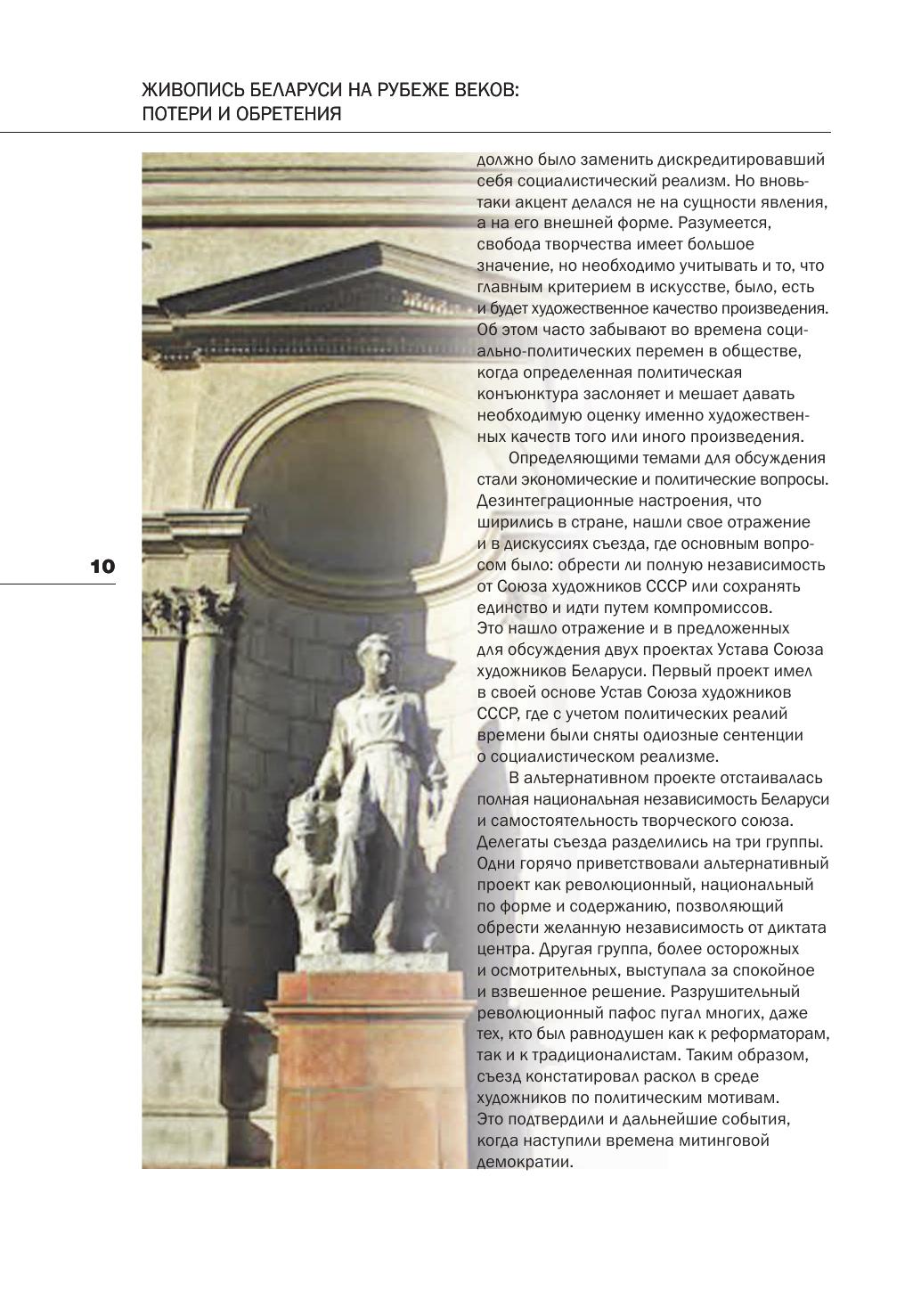 ЖИВОПИСЬ БЕЛАРУСИ НА РУБЕЖЕ ВЕКОВ:
ПОТЕРИ И ОБРЕТЕНИЯ

10

должно было заменить дискредитировавший себя социалистический реализм. Но вновь-таки акцент делался не на сущности явления, а на его внешней форме. Разумеется, свобода творчества имеет большое значение, но необходимо учитывать и то, что главным критерием в искусстве, было, есть и будет художественное качество произведения. Об этом часто забывают во времена социально-политических перемен в обществе, когда определенная политическая конъюнктура заслоняет и мешает давать необходимую оценку именно художественных качеств того или иного произведения.

Определяющими темами для обсуждения стали экономические и политические вопросы. Дезинтеграционные настроения, что ширились в стране, нашли свое отражение и в дискуссиях съезда, где основным вопросом было: обрести ли полную независимость от Союза художников СССР или сохранять единство и идти путем компромиссов. Это нашло отражение и в предложенных для обсуждения двух проектах Устава Союза художников Беларуси. Первый проект имел в своей основе Устав Союза художников СССР, где с учетом политических реалий времени были сняты одиозные сентенции о социалистическом реализме.

В альтернативном проекте отстаивалась полная национальная независимость Беларуси и самостоятельность творческого союза. Делегаты съезда разделились на три группы. Одни горячо приветствовали альтернативный проект как революционный, национальный по форме и содержанию, позволяющий обрести желанную независимость от диктата центра. Другая группа, более осторожных и осмотрительных, выступала за спокойное и взвешенное решение. Разрушительный революционный пафос пугал многих, даже тех, кто был равнодушен как к реформаторам, так и к традиционалистам. Таким образом, съезд констатировал раскол в среде художников по политическим мотивам. Это подтвердили и дальнейшие события, когда наступили времена митинговой демократии.